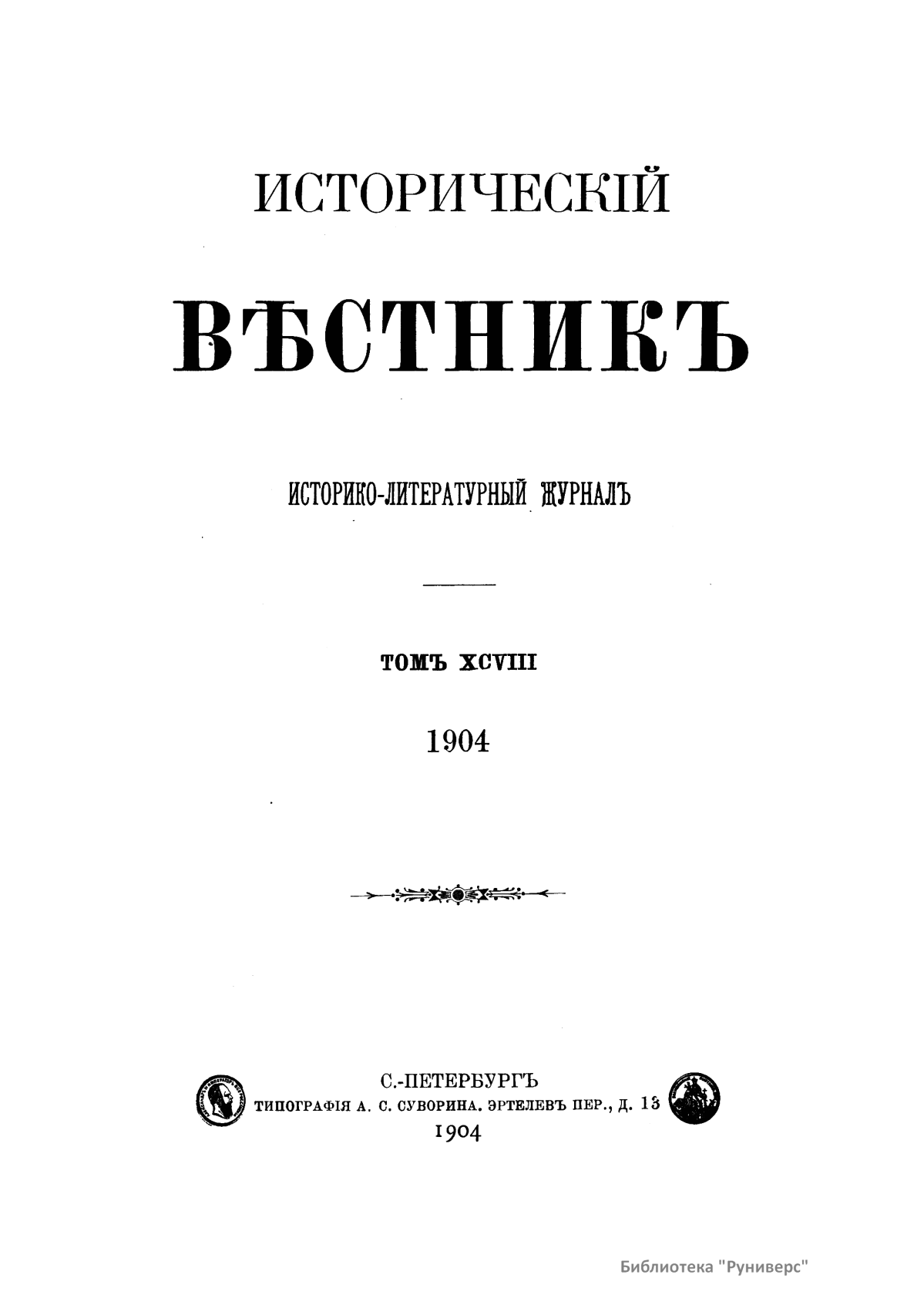 ИСТОРИЧЕСКІЙ

ВѢСТНИКЪ

ИСТОРИКО-ЛИТЕРАТУРНЫЙ ЖУРНАЛЪ

ТОМЪ XCVIII

1904

С.-ПЕТЕРБУРГЪ
ТИПОГРАФІЯ А. С. СУВОРИНА. ЭРТЕЛЕВЪ ПЕР., Д. 13
1904

Библиотека "Руниверс"